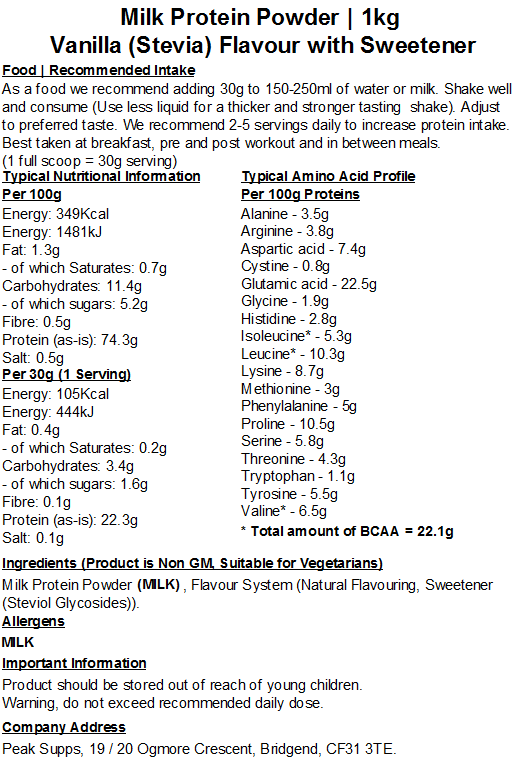 Milk Protein Powder | 1kg
Vanilla (Stevia) Flavour with Sweetener

Food | Recommended Intake
As a food we recommend adding 30g to 150-250ml of water or milk. Shake well and consume (Use less liquid for a thicker and stronger tasting shake). Adjust to preferred taste. We recommend 2-5 servings daily to increase protein intake. Best taken at breakfast, pre and post workout and in between meals.
(1 full scoop = 30g serving)

Typical Nutritional Information
Per 100g
Energy: 349Kcal
Energy: 1481kJ
Fat: 1.3g
- of which Saturates: 0.7g
Carbohydrates: 11.4g
- of which sugars: 5.2g
Fibre: 0.5g
Protein (as-is): 74.3g
Salt: 0.5g
Per 30g (1 Serving)
Energy: 105Kcal
Energy: 444kJ
Fat: 0.4g
- of which Saturates: 0.2g
Carbohydrates: 3.4g
- of which sugars: 1.6g
Fibre: 0.1g
Protein (as-is): 22.3g
Salt: 0.1g

Typical Amino Acid Profile
Per 100g Proteins
Alanine - 3.5g
Arginine - 3.8g
Aspartic acid - 7.4g
Cystine - 0.8g
Glutamic acid - 22.5g
Glycine - 1.9g
Histidine - 2.8g
Isoleucine* - 5.3g
Leucine* - 10.3g
Lysine - 8.7g
Methionine - 3g
Phenylalanine - 5g
Proline - 10.5g
Serine - 5.8g
Threonine - 4.3g
Tryptophan - 1.1g
Tyrosine - 5.5g
Valine* - 6.5g
* Total amount of BCAA = 22.1g

Ingredients (Product is Non GM, Suitable for Vegetarians)
Milk Protein Powder (MILK) , Flavour System (Natural Flavouring, Sweetener (Steviol Glycosides)).

Allergens
MILK

Important Information
Product should be stored out of reach of young children.
Warning, do not exceed recommended daily dose.

Company Address
Peak Supps, 19 / 20 Ogmore Crescent, Bridgend, CF31 3TE.